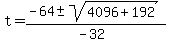 $t = \frac{-64 \pm \sqrt{4096 + 192}}{-32}$